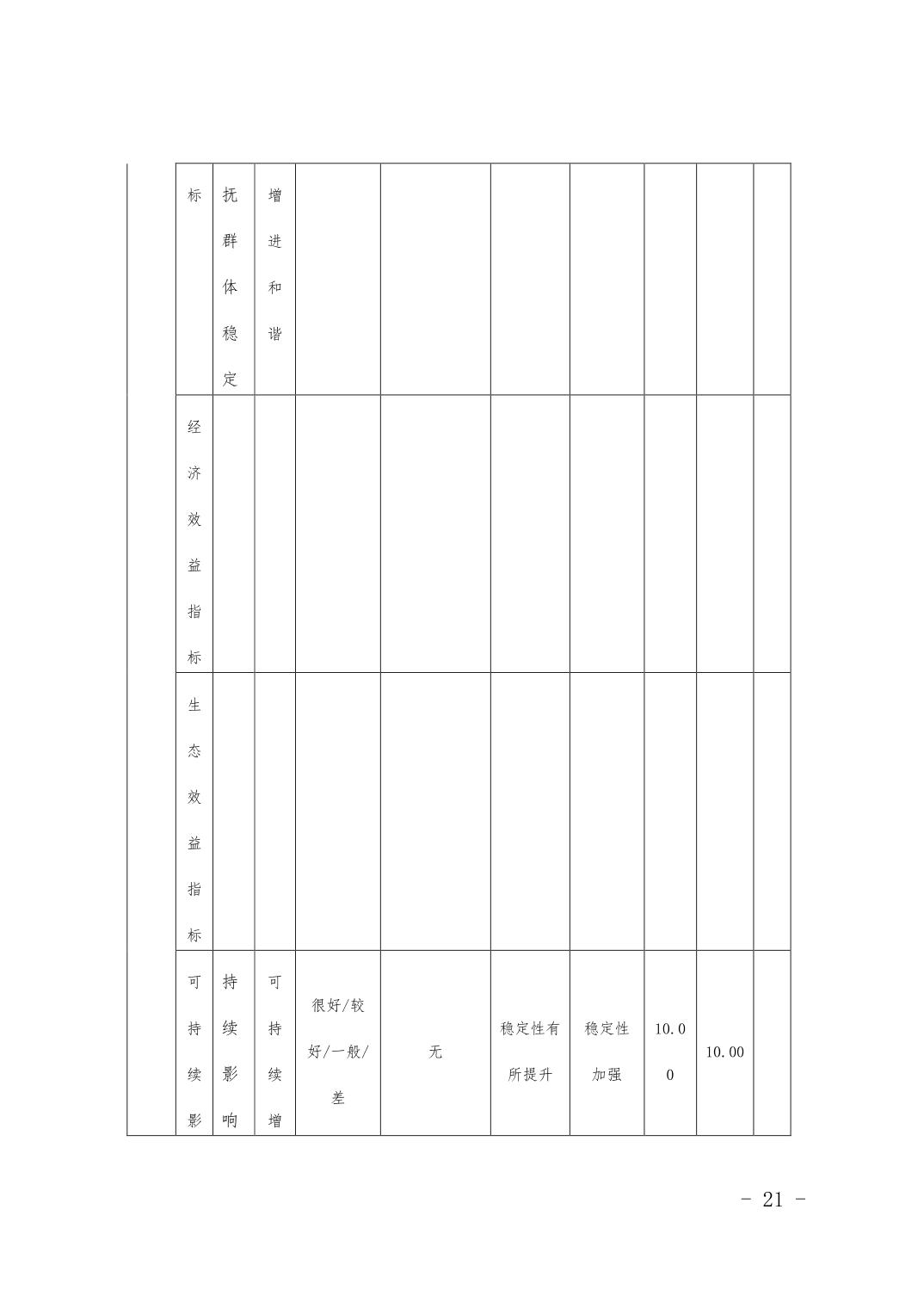 |  | 标 | 抚群体稳定 | 增进和谐 |  |  |  |  |  |  |  |
|---|---|---|---|---|---|---|---|---|---|---|
|  | 经济效益指标 |  |  |  |  |  |  |  |  |  |
|  | 生态效益指标 |  |  |  |  |  |  |  |  |  |
|  | 可持续影 | 持续影响 | 可持续增 | 很好/较好/一般/差 | 无 | 稳定性有所提升 | 稳定性加强 | 10.00 | 10.00 |  |

- 21 -